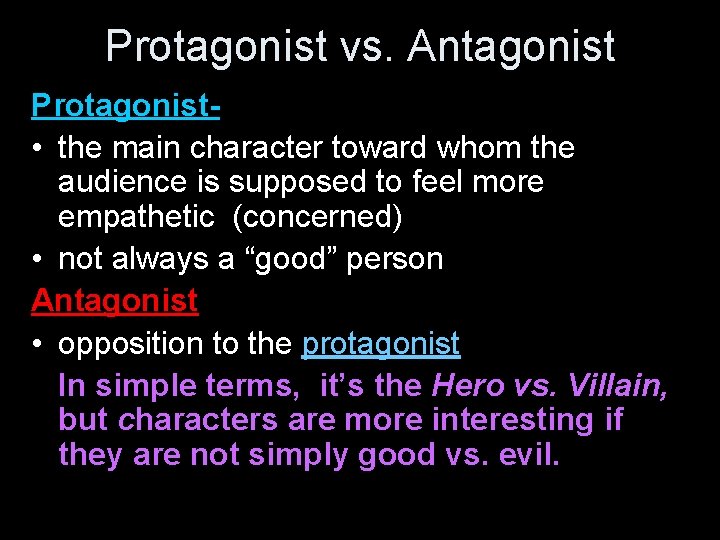 Protagonist vs. Antagonist

Protagonist-

• the main character toward whom the audience is supposed to feel more empathetic (concerned)
• not always a “good” person

Antagonist

• opposition to the protagonist

In simple terms, it’s the Hero vs. Villain, but characters are more interesting if they are not simply good vs. evil.